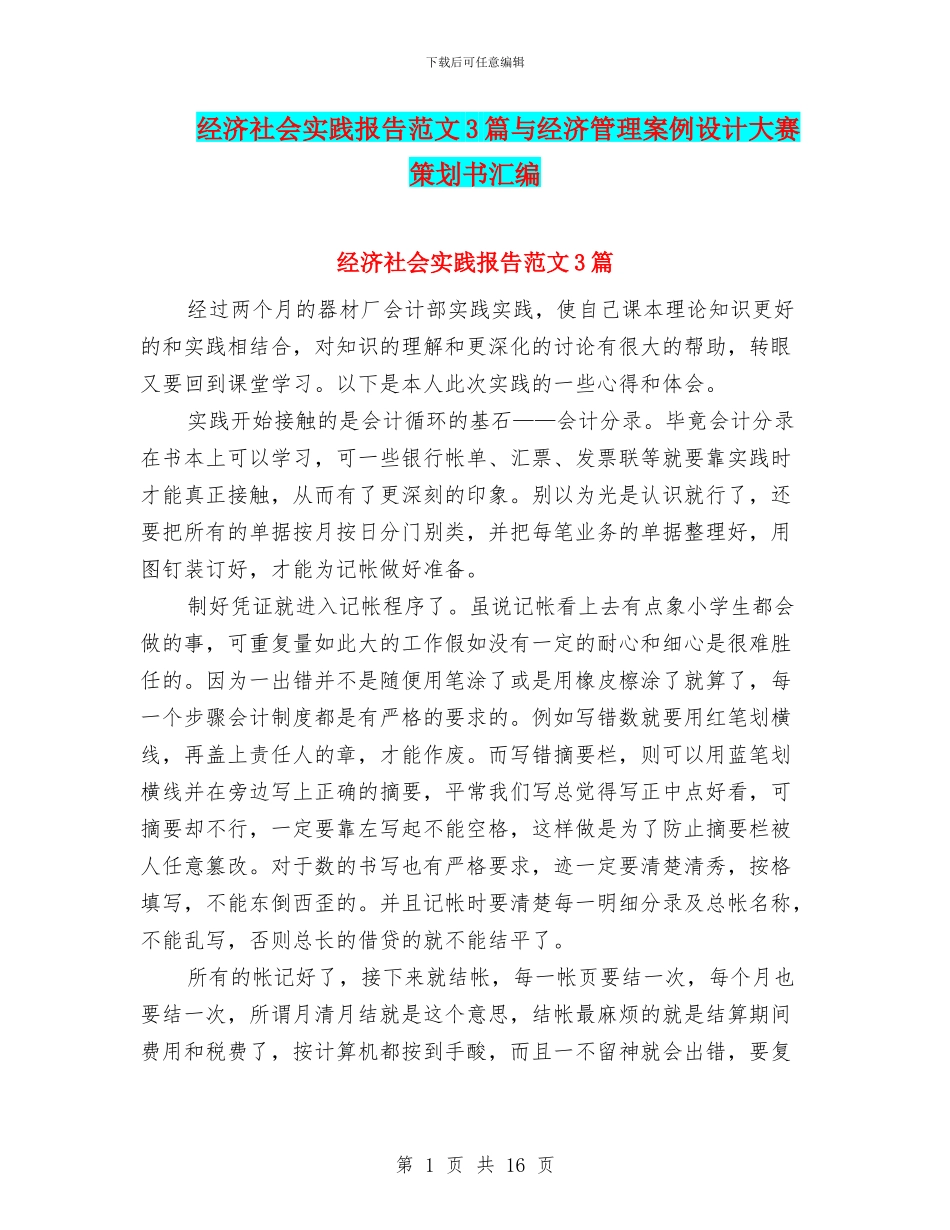 下载后可任意编辑

经济社会实践报告范文3篇与经济管理案例设计大赛策划书汇编

经济社会实践报告范文3篇

经过两个月的器材厂会计部实践实践，使自己课本理论知识更好的和实践相结合，对知识的理解和更深化的讨论有很大的帮助，转眼又要回到课堂学习。以下是本人此次实践的一些心得和体会。

实践开始接触的是会计循环的基石——会计分录。毕竟会计分录在书本上可以学习，可一些银行帐单、汇票、发票联等就要靠实践时才能真正接触，从而有了更深刻的印象。别以为光是认识就行了，还要把所有的单据按月按日分门别类，并把每笔业务的单据整理好，用图钉装订好，才能为记帐做好准备。

制好凭证就进入记帐程序了。虽说记帐看上去有点象小学生都会做的事，可重复量如此大的工作假如没有一定的耐心和细心是很难胜任的。因为一出错并不是随便用笔涂了或是用橡皮檫涂了就算了，每一个步骤会计制度都是有严格的要求的。例如写错数就要用红笔划横线，再盖上责任人的章，才能作废。而写错摘要栏，则可以用蓝笔划横线并在旁边写上正确的摘要，平常我们写总觉得写正中点好看，可摘要却不行，一定要靠左写起不能空格，这样做是为了防止摘要栏被人任意篡改。对于数的书写也有严格要求，迹一定要清楚清秀，按格填写，不能东倒西歪的。并且记帐时要清楚每一明细分录及总帐名称，不能乱写，否则总长的借贷的就不能结平了。

所有的帐记好了，接下来就结帐，每一帐页要结一次，每个月也要结一次，所谓月清月结就是这个意思，结帐最麻烦的就是结算期间费用和税费了，按计算机都按到手酸，而且一不留神就会出错，要复

第 1 页 共 16 页